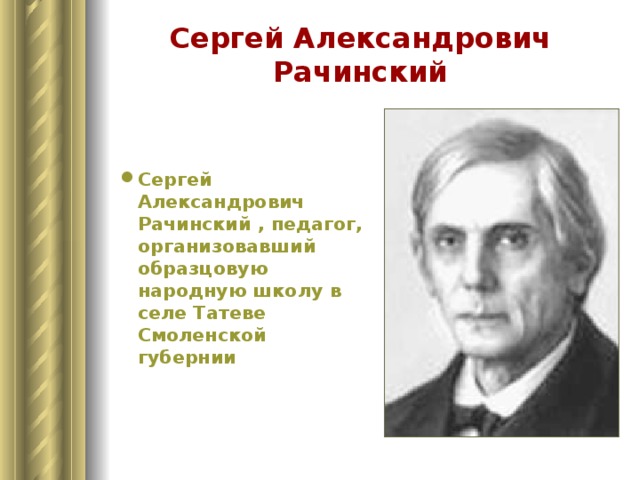 Сергей Александрович Рачинский

• Сергей Александрович Рачинский , педагог, организовавший образцовую народную школу в селе Татеве Смоленской губернии